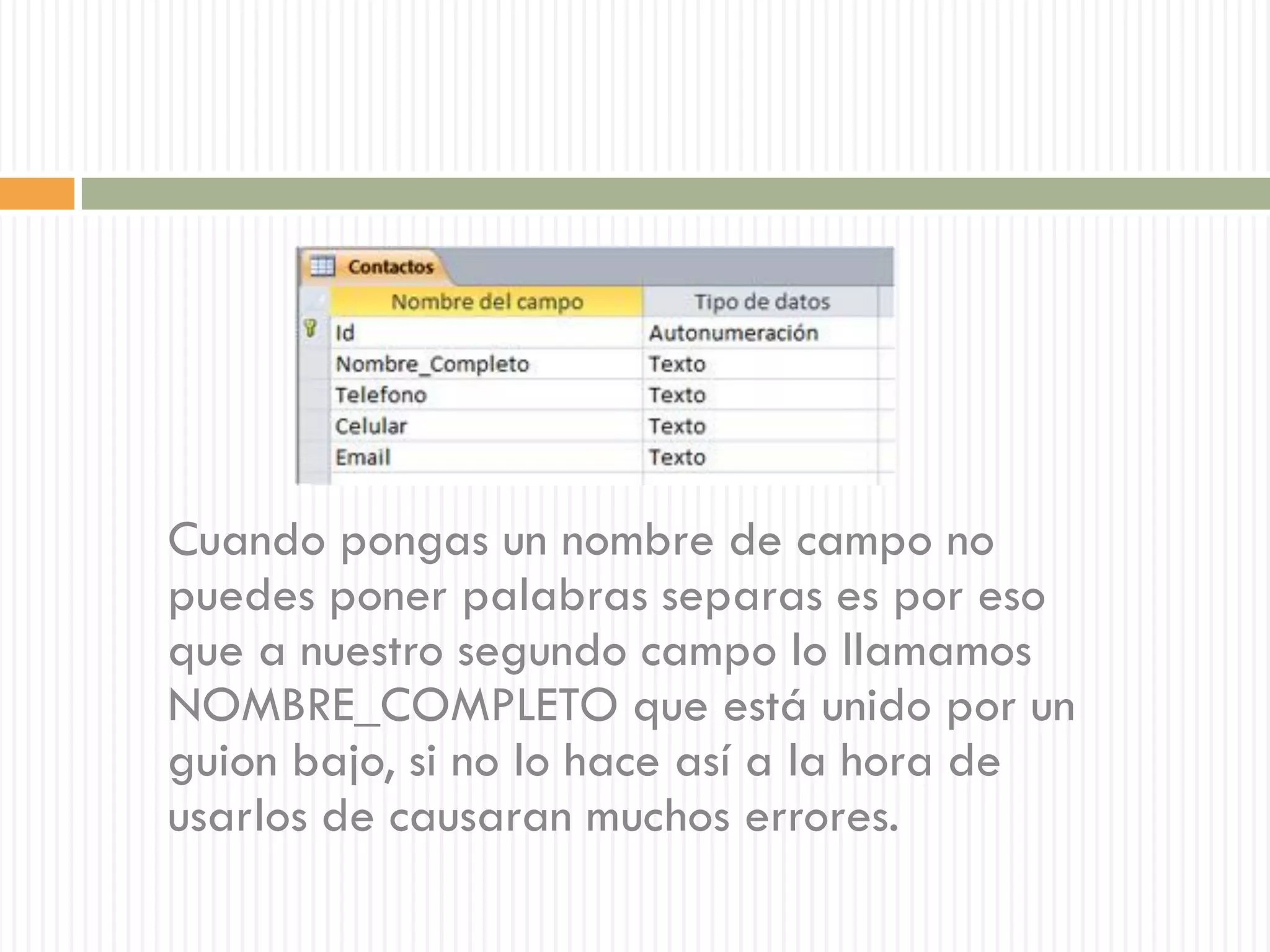 Contactos

| Nombre del campo | Tipo de datos |
|---|---|
| Id | Autonumeración |
| Nombre_Completo | Texto |
| Telefono | Texto |
| Celular | Texto |
| Email | Texto |

Cuando pongas un nombre de campo no puedes poner palabras separas es por eso que a nuestro segundo campo lo llamamos NOMBRE_COMPLETO que está unido por un guion bajo, si no lo hace así a la hora de usarlos de causaran muchos errores.